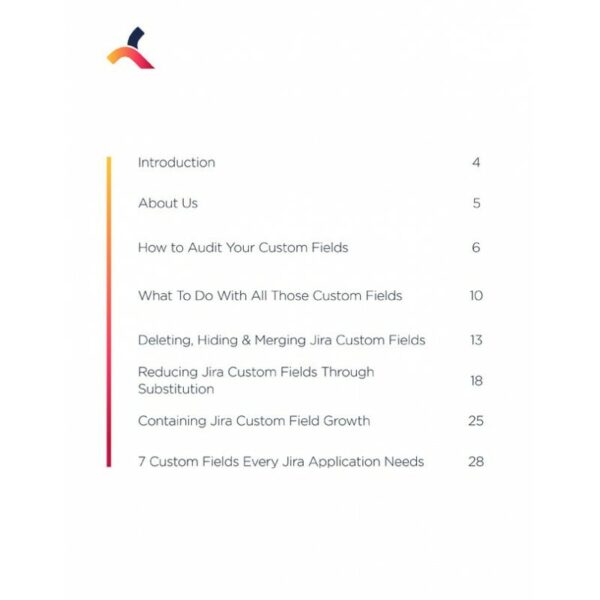 Introduction 4

About Us 5

How to Audit Your Custom Fields 6

What To Do With All Those Custom Fields 10

Deleting, Hiding & Merging Jira Custom Fields 13

Reducing Jira Custom Fields Through Substitution 18

Containing Jira Custom Field Growth 25

7 Custom Fields Every Jira Application Needs 28